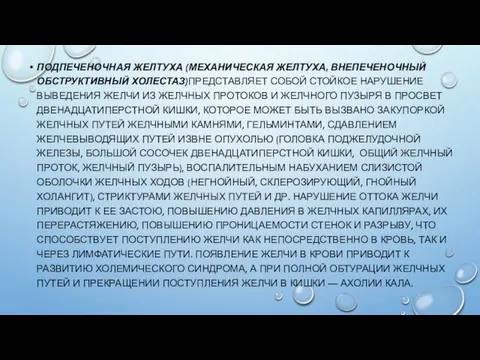 • ПОДПЕЧЕНОЧНАЯ ЖЕЛТУХА (МЕХАНИЧЕСКАЯ ЖЕЛТУХА, ВНЕПЕЧЕНОЧНЫЙ ОБСТРУКТИВНЫЙ ХОЛЕСТАЗ)ПРЕДСТАВЛЯЕТ СОБОЙ СТОЙКОЕ НАРУШЕНИЕ ВЫВЕДЕНИЯ ЖЕЛЧИ ИЗ ЖЕЛЧНЫХ ПРОТОКОВ И ЖЕЛЧНОГО ПУЗЫРЯ В ПРОСВЕТ ДВЕНАДЦАТИПЕРСТНОЙ КИШКИ, КОТОРОЕ МОЖЕТ БЫТЬ ВЫЗВАНО ЗАКУПОРКОЙ ЖЕЛЧНЫХ ПУТЕЙ ЖЕЛЧНЫМИ КАМНЯМИ, ГЕЛЬМИНТАМИ, СДАВЛЕНИЕМ ЖЕЛЧЕВЫВОДЯЩИХ ПУТЕЙ ИЗВНЕ ОПУХОЛЬЮ (ГОЛОВКА ПОДЖЕЛУДОЧНОЙ ЖЕЛЕЗЫ, БОЛЬШОЙ СОСОЧЕК ДВЕНАДЦАТИПЕРСТНОЙ КИШКИ, ОБЩИЙ ЖЕЛЧНЫЙ ПРОТОК, ЖЕЛЧНЫЙ ПУЗЫРЬ), ВОСПАЛИТЕЛЬНЫМ НАБУХАНИЕМ СЛИЗИСТОЙ ОБОЛОЧКИ ЖЕЛЧНЫХ ХОДОВ (НЕГНОЙНЫЙ, СКЛЕРОЗИРУЮЩИЙ, ГНОЙНЫЙ ХОЛАНГИТ), СТРИКТУРАМИ ЖЕЛЧНЫХ ПУТЕЙ И ДР. НАРУШЕНИЕ ОТТОКА ЖЕЛЧИ ПРИВОДИТ К ЕЕ ЗАСТОЮ, ПОВЫШЕНИЮ ДАВЛЕНИЯ В ЖЕЛЧНЫХ КАПИЛЛЯРАХ, ИХ ПЕРЕРАСТЯЖЕНИЮ, ПОВЫШЕНИЮ ПРОНИЦАЕМОСТИ СТЕНОК И РАЗРЫВУ, ЧТО СПОСОБСТВУЕТ ПОСТУПЛЕНИЮ ЖЕЛЧИ КАК НЕПОСРЕДСТВЕННО В КРОВЬ, ТАК И ЧЕРЕЗ ЛИМФАТИЧЕСКИЕ ПУТИ. ПОЯВЛЕНИЕ ЖЕЛЧИ В КРОВИ ПРИВОДИТ К РАЗВИТИЮ ХОЛЕМИЧЕСКОГО СИНДРОМА, А ПРИ ПОЛНОЙ ОБТУРАЦИИ ЖЕЛЧНЫХ ПУТЕЙ И ПРЕКРАЩЕНИИ ПОСТУПЛЕНИЯ ЖЕЛЧИ В КИШКИ — АХОЛИИ КАЛА.